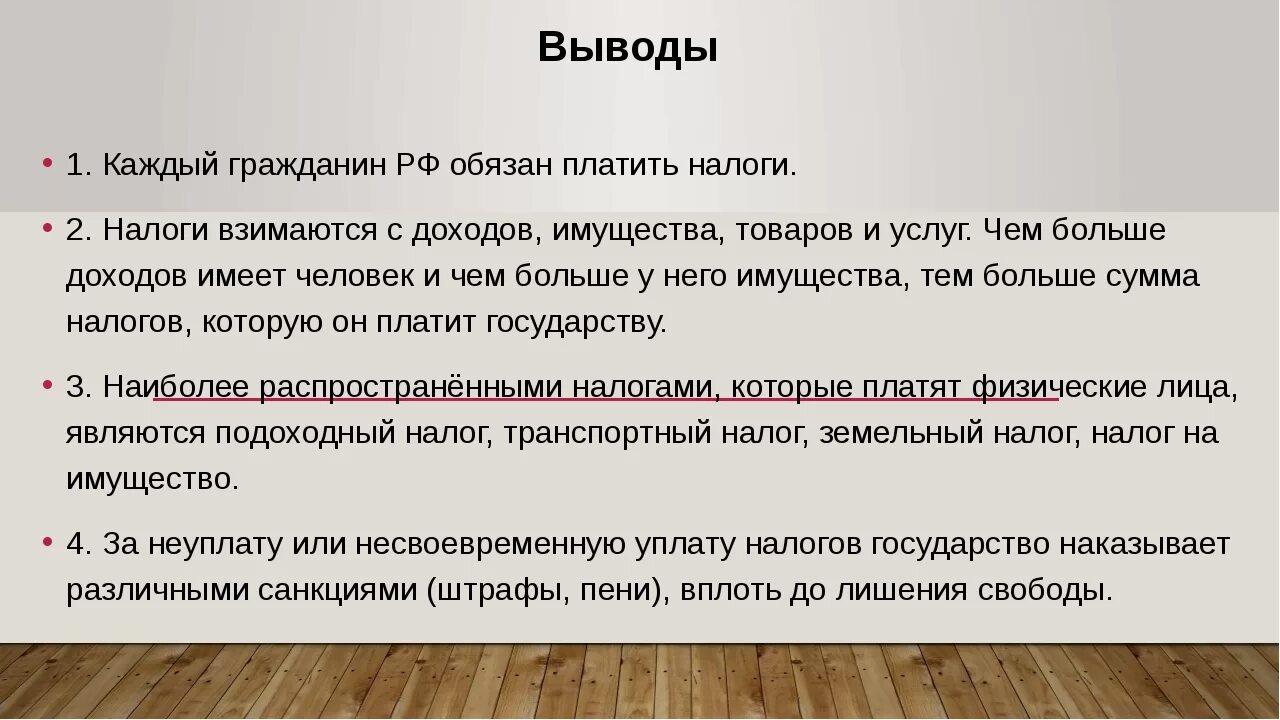 Выводы

• 1. Каждый гражданин РФ обязан платить налоги.

• 2. Налоги взимаются с доходов, имущества, товаров и услуг. Чем больше доходов имеет человек и чем больше у него имущества, тем больше сумма налогов, которую он платит государству.

• 3. Наиболее распространёнными налогами, которые платят физические лица, являются подоходный налог, транспортный налог, земельный налог, налог на имущество.

• 4. За неуплату или несвоевременную уплату налогов государство наказывает различными санкциями (штрафы, пени), вплоть до лишения свободы.